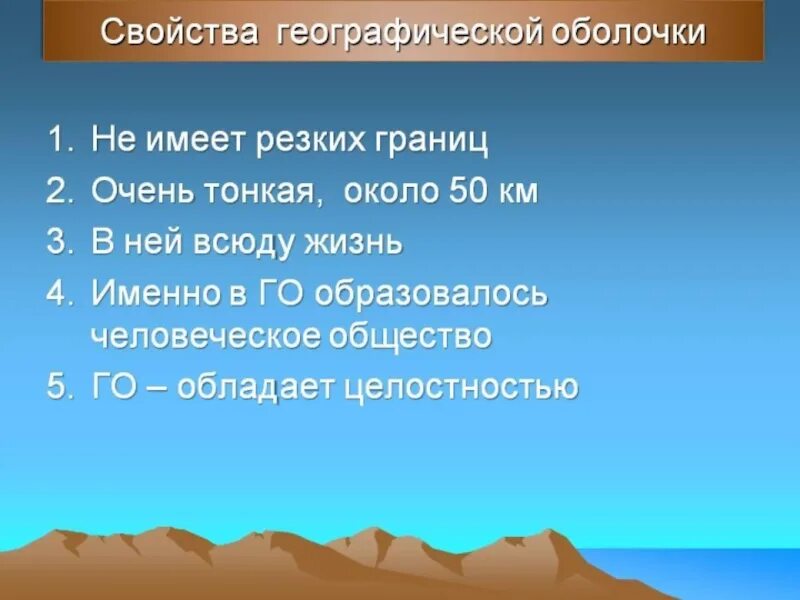 Свойства географической оболочки

1. Не имеет резких границ
2. Очень тонкая, около 50 км
3. В ней всюду жизнь
4. Именно в ГО образовалось человеческое общество
5. ГО – обладает целостностью